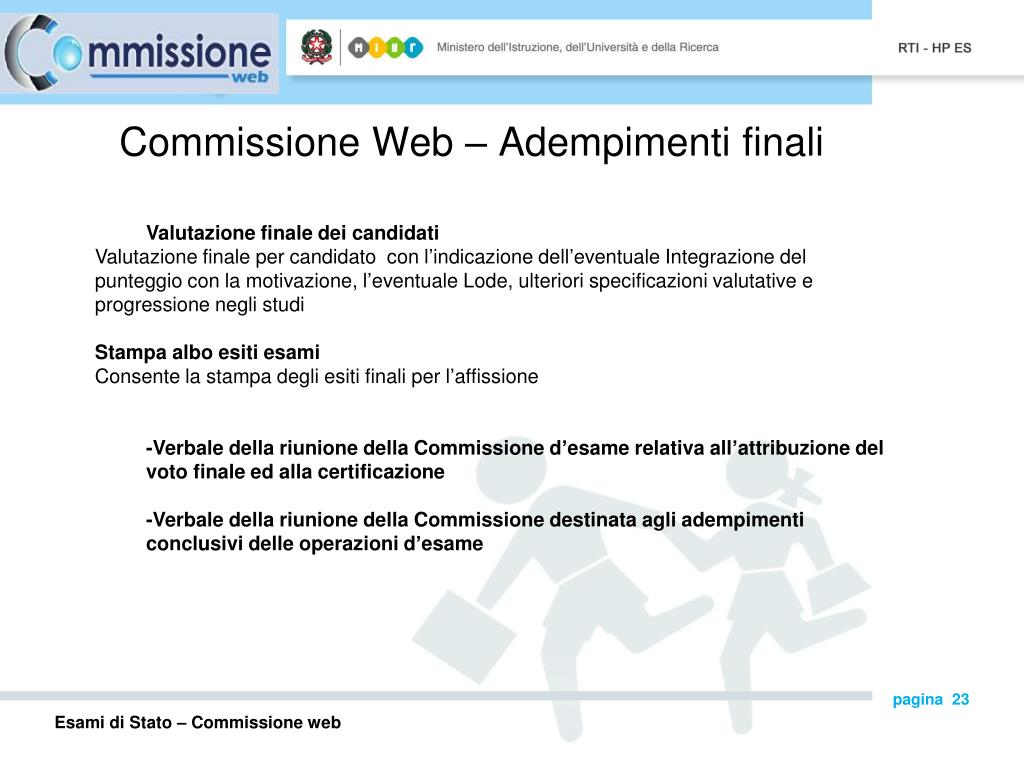 Commissione web

MIUR Ministero dell'Istruzione, dell'Università e della Ricerca

RTI - HP ES

Commissione Web – Adempimenti finali

Valutazione finale dei candidati
Valutazione finale per candidato con l'indicazione dell'eventuale Integrazione del punteggio con la motivazione, l'eventuale Lode, ulteriori specificazioni valutative e progressione negli studi

Stampa albo esiti esami
Consente la stampa degli esiti finali per l'affissione

-Verbale della riunione della Commissione d'esame relativa all'attribuzione del voto finale ed alla certificazione

-Verbale della riunione della Commissione destinata agli adempimenti conclusivi delle operazioni d'esame

pagina 23

Esami di Stato – Commissione web